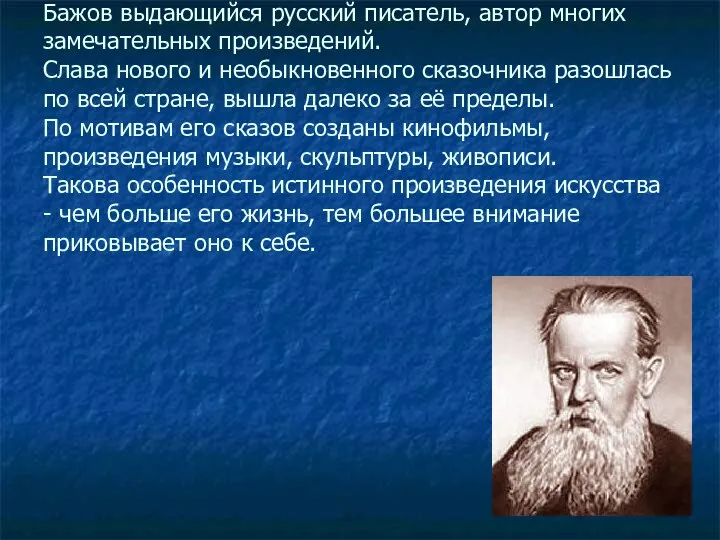 Бажов выдающийся русский писатель, автор многих замечательных произведений.
Слава нового и необыкновенного сказочника разошлась по всей стране, вышла далеко за её пределы.
По мотивам его сказов созданы кинофильмы, произведения музыки, скульптуры, живописи.
Такова особенность истинного произведения искусства - чем больше его жизнь, тем большее внимание приковывает оно к себе.